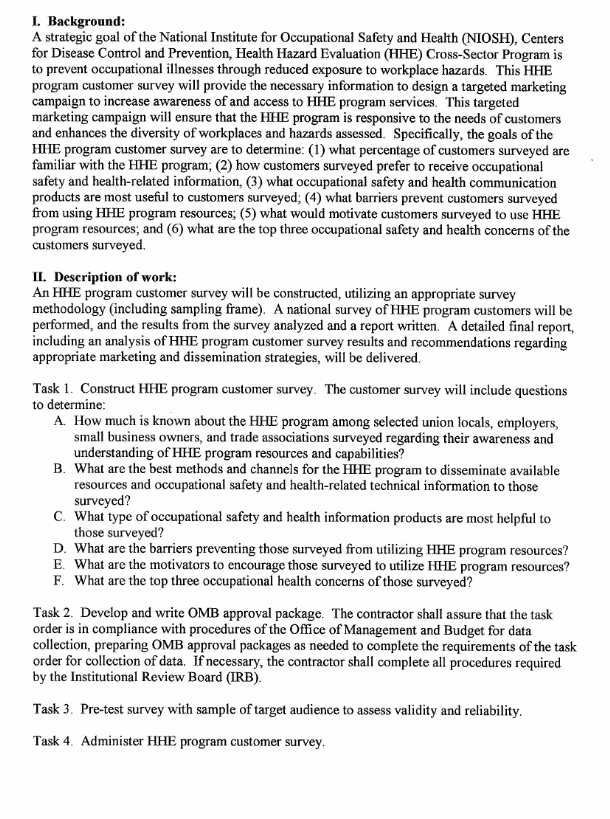 I. Background:
A strategic goal of the National Institute for Occupational Safety and Health (NIOSH), Centers for Disease Control and Prevention, Health Hazard Evaluation (HHE) Cross-Sector Program is to prevent occupational illnesses through reduced exposure to workplace hazards. This HHE program customer survey will provide the necessary information to design a targeted marketing campaign to increase awareness of and access to HHE program services. This targeted marketing campaign will ensure that the HHE program is responsive to the needs of customers and enhances the diversity of workplaces and hazards assessed. Specifically, the goals of the HHE program customer survey are to determine: (1) what percentage of customers surveyed are familiar with the HHE program; (2) how customers surveyed prefer to receive occupational safety and health-related information, (3) what occupational safety and health communication products are most useful to customers surveyed; (4) what barriers prevent customers surveyed from using HHE program resources; (5) what would motivate customers surveyed to use HHE program resources; and (6) what are the top three occupational safety and health concerns of the customers surveyed.

II. Description of work:
An HHE program customer survey will be constructed, utilizing an appropriate survey methodology (including sampling frame). A national survey of HHE program customers will be performed, and the results from the survey analyzed and a report written. A detailed final report, including an analysis of HHE program customer survey results and recommendations regarding appropriate marketing and dissemination strategies, will be delivered.

Task 1. Construct HHE program customer survey. The customer survey will include questions to determine:
A. How much is known about the HHE program among selected union locals, employers, small business owners, and trade associations surveyed regarding their awareness and understanding of HHE program resources and capabilities?
B. What are the best methods and channels for the HHE program to disseminate available resources and occupational safety and health-related technical information to those surveyed?
C. What type of occupational safety and health information products are most helpful to those surveyed?
D. What are the barriers preventing those surveyed from utilizing HHE program resources?
E. What are the motivators to encourage those surveyed to utilize HHE program resources?
F. What are the top three occupational health concerns of those surveyed?

Task 2. Develop and write OMB approval package. The contractor shall assure that the task order is in compliance with procedures of the Office of Management and Budget for data collection, preparing OMB approval packages as needed to complete the requirements of the task order for collection of data. If necessary, the contractor shall complete all procedures required by the Institutional Review Board (IRB).

Task 3. Pre-test survey with sample of target audience to assess validity and reliability.

Task 4. Administer HHE program customer survey.